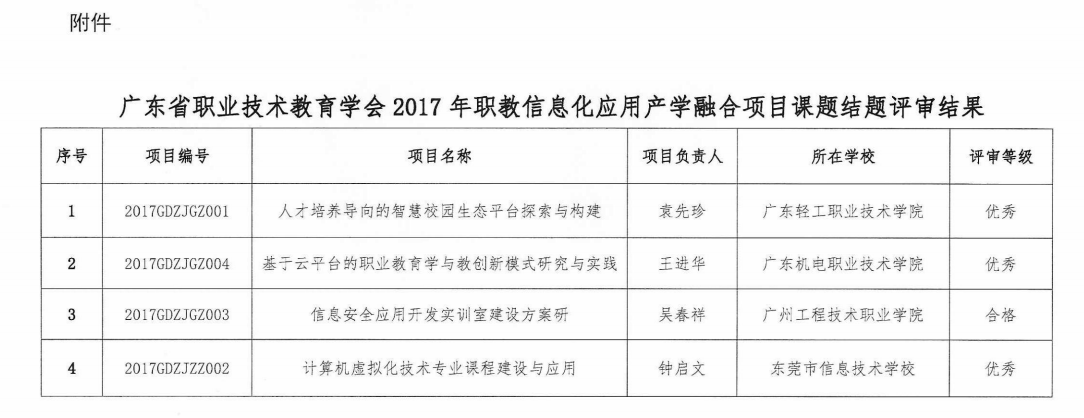 附件

广东省职业技术教育学会2017年职教信息化应用产学融合项目课题结题评审结果

| 序号 | 项目编号 | 项目名称 | 项目负责人 | 所在学校 | 评审等级 |
|---|---|---|---|---|---|
| 1 | 2017GDZJGZ001 | 人才培养导向的智慧校园生态平台探索与构建 | 袁先珍 | 广东轻工职业技术学院 | 优秀 |
| 2 | 2017GDZJGZ004 | 基于云平台的职业教育学与教创新模式研究与实践 | 王进华 | 广东机电职业技术学院 | 优秀 |
| 3 | 2017GDZJGZ003 | 信息安全应用开发实训室建设方案研 | 吴春祥 | 广州工程技术职业学院 | 合格 |
| 4 | 2017GDZJZZ002 | 计算机虚拟化技术专业课程建设与应用 | 钟启文 | 东莞市信息技术学校 | 优秀 |